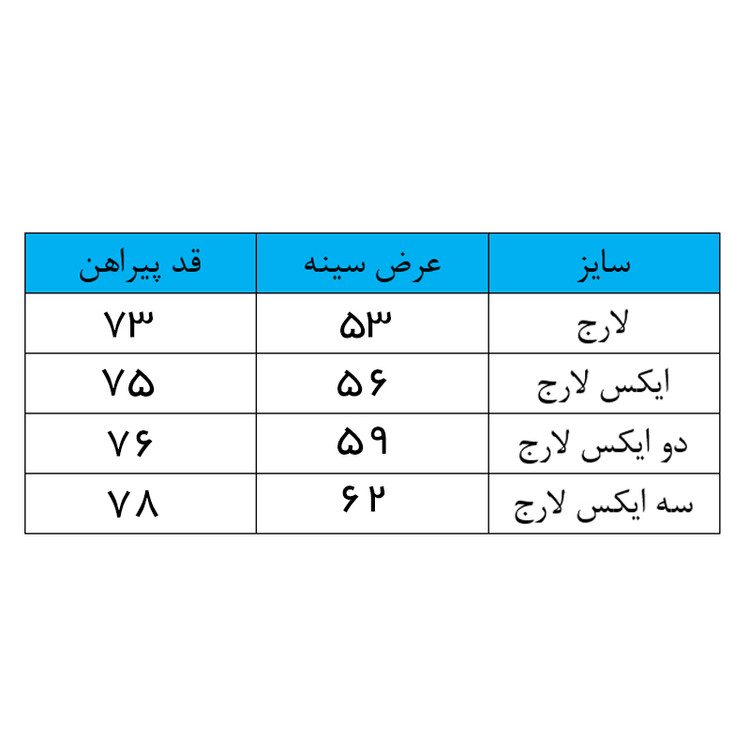 | سایز | عرض سینه | قد پیراهن |
|---|---|---|
| لارج | ۵۳ | ۷۳ |
| ایکس لارج | ۵۶ | ۷۵ |
| دو ایکس لارج | ۵۹ | ۷۶ |
| سه ایکس لارج | ۶۲ | ۷۸ |